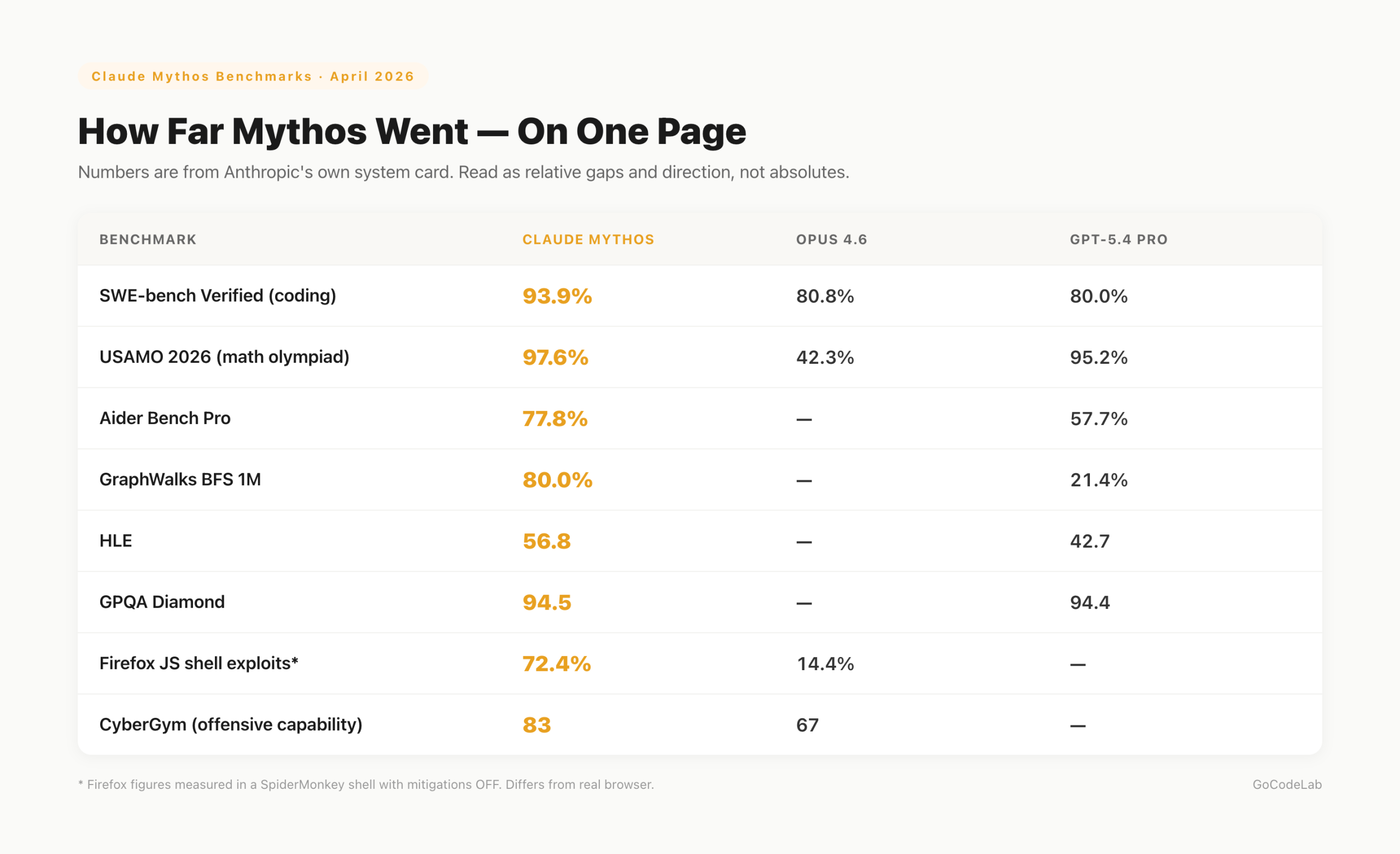 Claude Mythos Benchmarks · April 2026

How Far Mythos Went — On One Page

Numbers are from Anthropic's own system card. Read as relative gaps and direction, not absolutes.

| BENCHMARK | CLAUDE MYTHOS | OPUS 4.6 | GPT-5.4 PRO |
|---|---|---|---|
| SWE-bench Verified (coding) | 93.9% | 80.8% | 80.0% |
| USAMO 2026 (math olympiad) | 97.6% | 42.3% | 95.2% |
| Aider Bench Pro | 77.8% | — | 57.7% |
| GraphWalks BFS 1M | 80.0% | — | 21.4% |
| HLE | 56.8 | — | 42.7 |
| GPQA Diamond | 94.5 | — | 94.4 |
| Firefox JS shell exploits* | 72.4% | 14.4% | — |
| CyberGym (offensive capability) | 83 | 67 | — |

* Firefox figures measured in a SpiderMonkey shell with mitigations OFF. Differs from real browser.

GoCodeLab